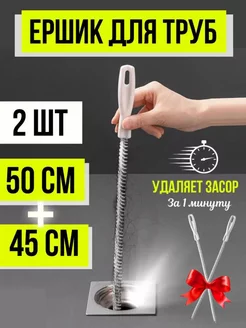 ЕРШИК ДЛЯ ТРУБ

2 ШТ

50 СМ

+

45 СМ

УДАЛЯЕТ ЗАСОР

За 1 минуту